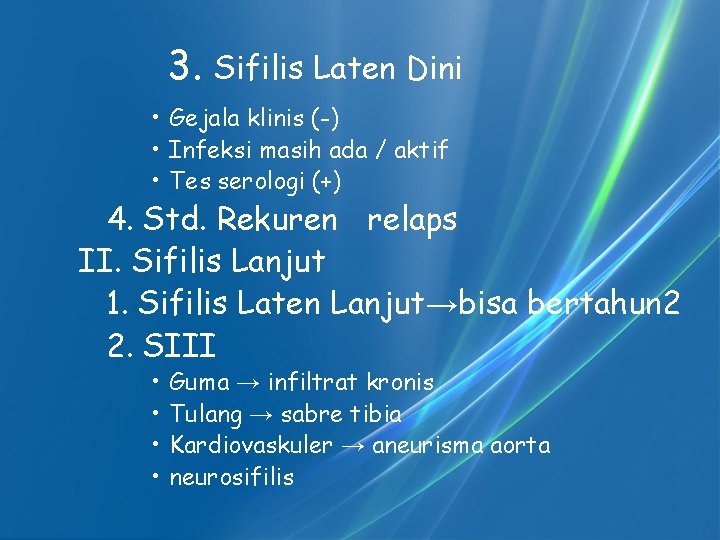 3. Sifilis Laten Dini

• Gejala klinis (-)
• Infeksi masih ada / aktif
• Tes serologi (+)

4. Std. Rekuren relaps

II. Sifilis Lanjut

1. Sifilis Laten Lanjut→bisa bertahun2

2. SIII

• Guma → infiltrat kronis
• Tulang → sabre tibia
• Kardiovaskuler → aneurisma aorta
• neurosifilis